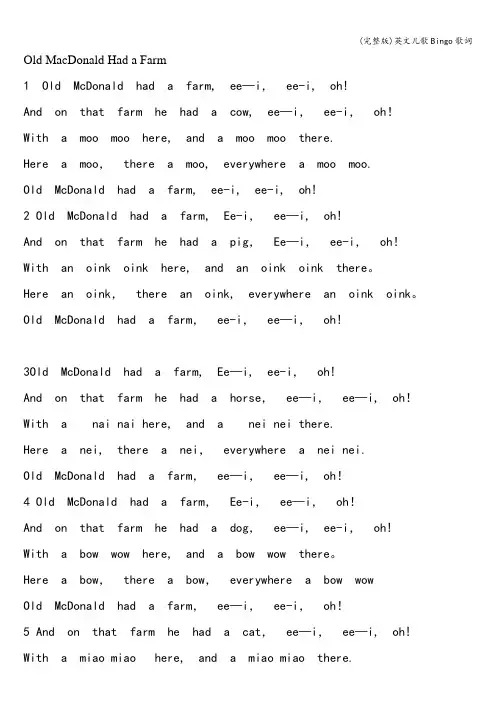 (完整版)英文儿歌Bingo歌词

Old MacDonald Had a Farm

1 Old McDonald had a farm, ee—i, ee-i, oh!

And on that farm he had a cow, ee—i, ee-i, oh!

With a moo moo here, and a moo moo there.

Here a moo, there a moo, everywhere a moo moo.

Old McDonald had a farm, ee-i, ee-i, oh!

2 Old McDonald had a farm, Ee-i, ee—i, oh!

And on that farm he had a pig, Ee—i, ee-i, oh!

With an oink oink here, and an oink oink there。

Here an oink, there an oink, everywhere an oink oink。

Old McDonald had a farm, ee-i, ee—i, oh!

3Old McDonald had a farm, Ee—i, ee-i, oh!

And on that farm he had a horse, ee—i, ee—i, oh!

With a nai nai here, and a nei nei there.

Here a nei, there a nei, everywhere a nei nei.

Old McDonald had a farm, ee—i, ee—i, oh!

4 Old McDonald had a farm, Ee-i, ee—i, oh!

And on that farm he had a dog, ee—i, ee-i, oh!

With a bow wow here, and a bow wow there。

Here a bow, there a bow, everywhere a bow wow

Old McDonald had a farm, ee—i, ee-i, oh!

5 And on that farm he had a cat, ee—i, ee—i, oh!

With a miao miao here, and a miao miao there.